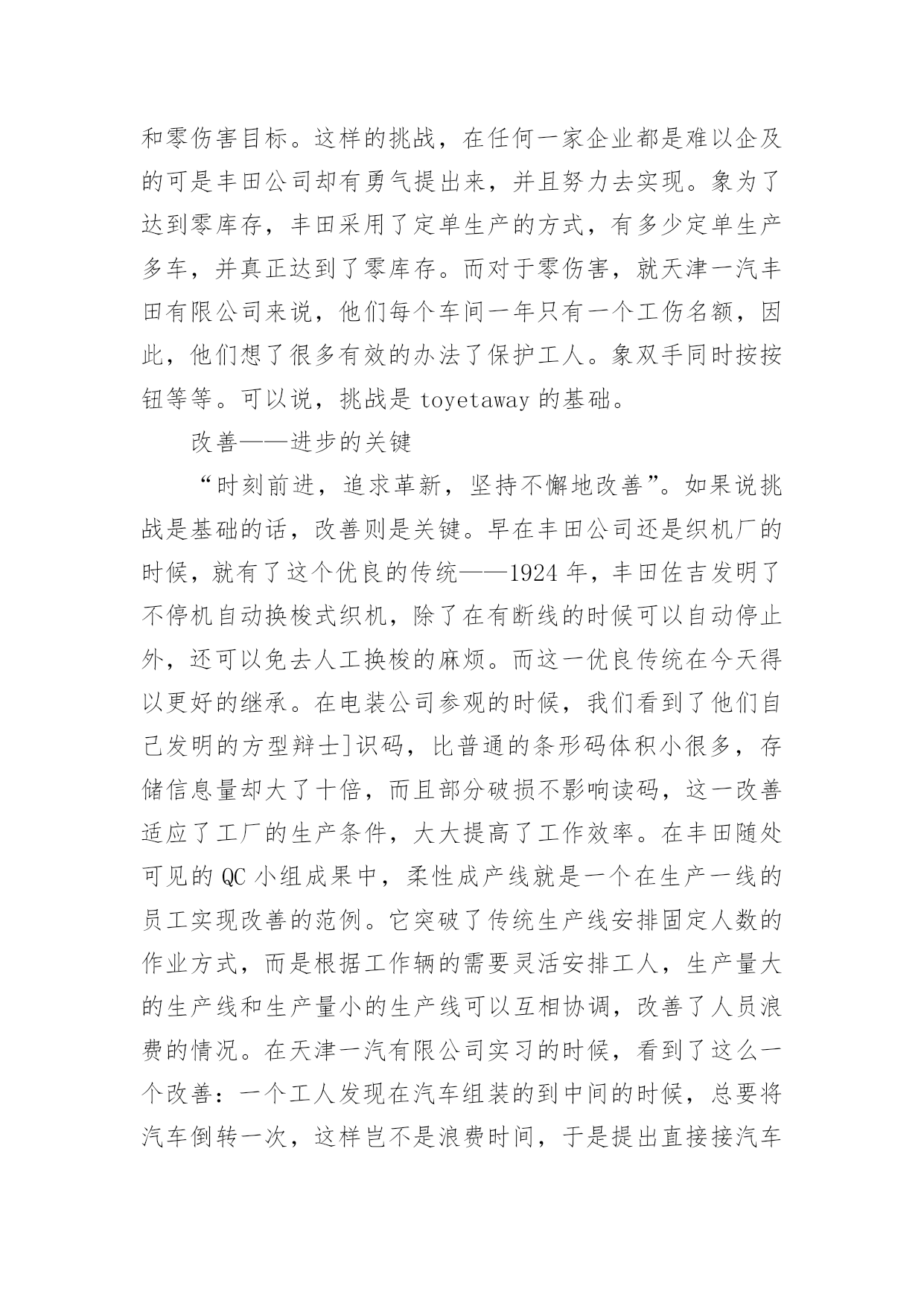 和零伤害目标。这样的挑战，在任何一家企业都是难以企及的可是丰田公司却有勇气提出来，并且努力去实现。象为了达到零库存，丰田采用了定单生产的方式，有多少定单生产多车，并真正达到了零库存。而对于零伤害，就天津一汽丰田有限公司来说，他们每个车间一年只有一个工伤名额，因此，他们想了很多有效的办法了保护工人。象双手同时按按钮等等。可以说，挑战是 toyetaway 的基础。

改善——进步的关键

“时刻前进，追求革新，坚持不懈地改善”。如果说挑战是基础的话，改善则是关键。早在丰田公司还是织机厂的时候，就有了这个优良的传统——1924 年，丰田佐吉发明了不停机自动换梭式织机，除了在有断线的时候可以自动停止外，还可以免去人工换梭的麻烦。而这一优良传统在今天得以更好的继承。在电装公司参观的时候，我们看到了他们自己发明的方型辩士]识码，比普通的条形码体积小很多，存储信息量却大了十倍，而且部分破损不影响读码，这一改善适应了工厂的生产条件，大大提高了工作效率。在丰田随处可见的 QC 小组成果中，柔性成产线就是一个在生产一线的员工实现改善的范例。它突破了传统生产线安排固定人数的作业方式，而是根据工作辆的需要灵活安排工人，生产量大的生产线和生产量小的生产线可以互相协调，改善了人员浪费的情况。在天津一汽有限公司实习的时候，看到了这么一个改善：一个工人发现在汽车组装的到中间的时候，总要将汽车倒转一次，这样岂不是浪费时间，于是提出直接接汽车